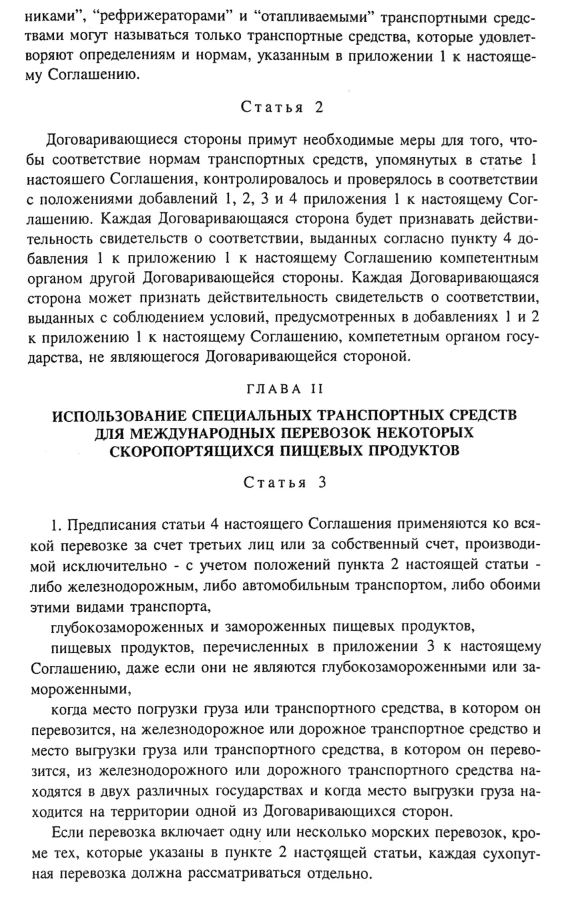 никами", "рефрижераторами" и "отапливаемыми" транспортными средствами могут называться только транспортные средства, которые удовлетворяют определениям и нормам, указанным в приложении 1 к настоящему Соглашению.

Статья 2

Договаривающиеся стороны примут необходимые меры для того, чтобы соответствие нормам транспортных средств, упомянутых в статье 1 настоящего Соглашения, контролировалось и проверялось в соответствии с положениями добавлений 1, 2, 3 и 4 приложения 1 к настоящему Соглашению. Каждая Договаривающаяся сторона будет признавать действительность свидетельств о соответствии, выданных согласно пункту 4 добавления 1 к приложению 1 к настоящему Соглашению компетентным органом другой Договаривающейся стороны. Каждая Договаривающаяся сторона может признать действительность свидетельств о соответствии, выданных с соблюдением условий, предусмотренных в добавлениях 1 и 2 к приложению 1 к настоящему Соглашению, компететным органом государства, не являющегося Договаривающейся стороной.

ГЛАВА II

ИСПОЛЬЗОВАНИЕ СПЕЦИАЛЬНЫХ ТРАНСПОРТНЫХ СРЕДСТВ ДЛЯ МЕЖДУНАРОДНЫХ ПЕРЕВОЗОК НЕКОТОРЫХ СКОРОПОРТЯЩИХСЯ ПИЩЕВЫХ ПРОДУКТОВ

Статья 3

1. Предписания статьи 4 настоящего Соглашения применяются ко всякой перевозке за счет третьих лиц или за собственный счет, производимой исключительно - с учетом положений пункта 2 настоящей статьи - либо железнодорожным, либо автомобильным транспортом, либо обоими этими видами транспорта,

глубокозамороженных и замороженных пищевых продуктов,

пищевых продуктов, перечисленных в приложении 3 к настоящему Соглашению, даже если они не являются глубокозамороженными или замороженными,

когда место погрузки груза или транспортного средства, в котором он перевозится, на железнодорожное или дорожное транспортное средство и место выгрузки груза или транспортного средства, в котором он перевозится, из железнодорожного или дорожного транспортного средства находятся в двух различных государствах и когда место выгрузки груза находится на территории одной из Договаривающихся сторон.

Если перевозка включает одну или несколько морских перевозок, кроме тех, которые указаны в пункте 2 настоящей статьи, каждая сухопутная перевозка должна рассматриваться отдельно.